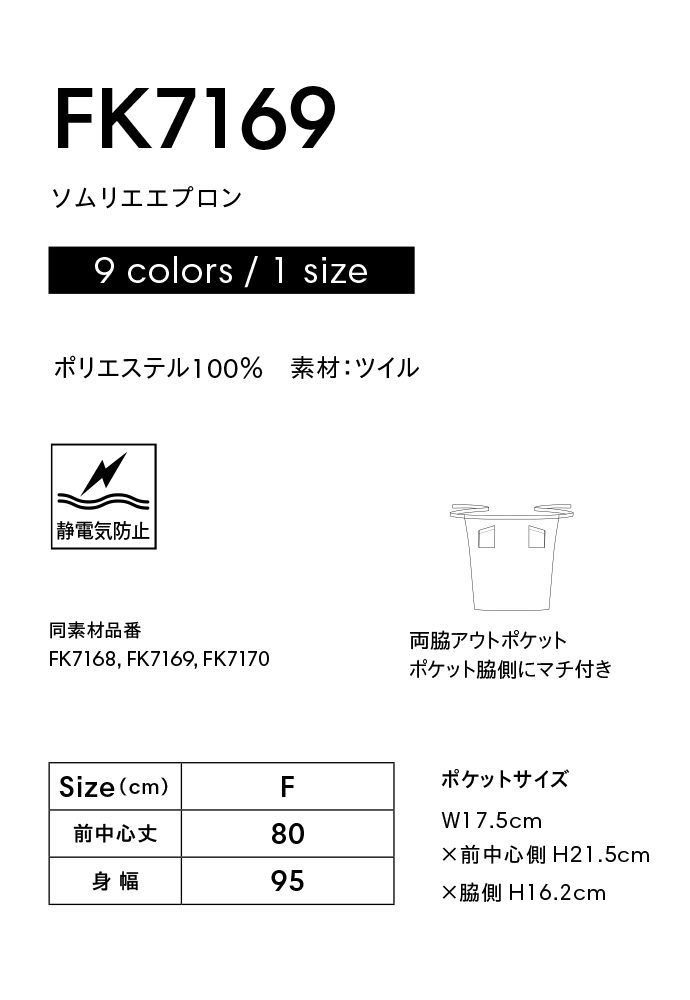 FK7169

ソムリエエプロン

9 colors / 1 size

ポリエステル100%　素材:ツイル

静電気防止

同素材品番
FK7168, FK7169, FK7170

両脇アウトポケット
ポケット脇側にマチ付き

| Size(cm) | F |
|---|---|
| 前中心丈 | 80 |
| 身幅 | 95 |

ポケットサイズ
W17.5cm
×前中心側 H21.5cm
×脇側 H16.2cm